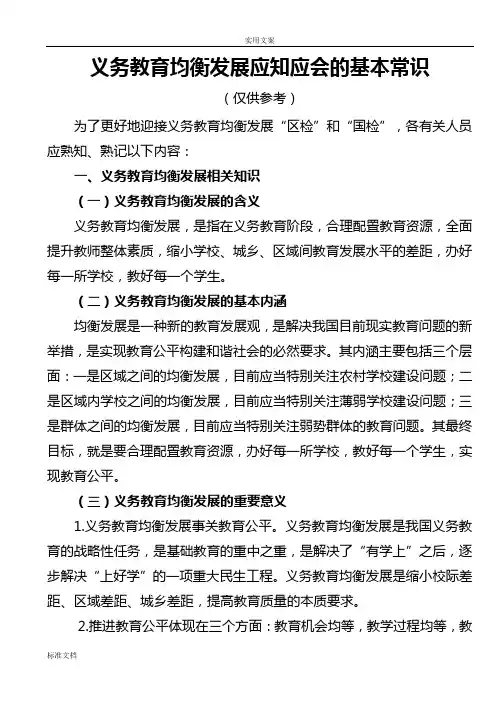 实用文案

义务教育均衡发展应知应会的基本常识

（仅供参考）

为了更好地迎接义务教育均衡发展“区检”和“国检”，各有关人员应熟知、熟记以下内容：

一、义务教育均衡发展相关知识

（一）义务教育均衡发展的含义

义务教育均衡发展，是指在义务教育阶段，合理配置教育资源，全面提升教师整体素质，缩小学校、城乡、区域间教育发展水平的差距，办好每一所学校，教好每一个学生。

（二）义务教育均衡发展的基本内涵

均衡发展是一种新的教育发展观，是解决我国目前现实教育问题的新举措，是实现教育公平构建和谐社会的必然要求。其内涵主要包括三个层面：一是区域之间的均衡发展，目前应当特别关注农村学校建设问题；二是区域内学校之间的均衡发展，目前应当特别关注薄弱学校建设问题；三是群体之间的均衡发展，目前应当特别关注弱势群体的教育问题。其最终目标，就是要合理配置教育资源，办好每一所学校，教好每一个学生，实现教育公平。

（三）义务教育均衡发展的重要意义

1.义务教育均衡发展事关教育公平。义务教育均衡发展是我国义务教育的战略性任务，是基础教育的重中之重，是解决了“有学上”之后，逐步解决“上好学”的一项重大民生工程。义务教育均衡发展是缩小校际差距、区域差距、城乡差距，提高教育质量的本质要求。

2.推进教育公平体现在三个方面：教育机会均等，教学过程均等，教

标准文档